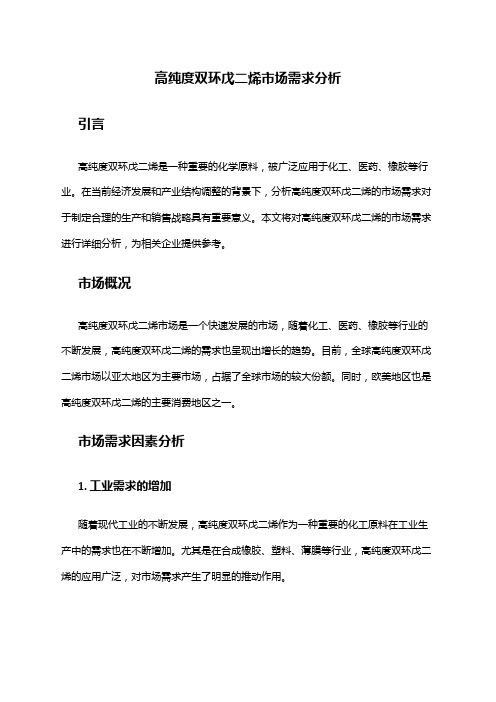 高纯度双环戊二烯市场需求分析

引言

高纯度双环戊二烯是一种重要的化学原料，被广泛应用于化工、医药、橡胶等行业。在当前经济发展和产业结构调整的背景下，分析高纯度双环戊二烯的市场需求对于制定合理的生产和销售战略具有重要意义。本文将对高纯度双环戊二烯的市场需求进行详细分析，为相关企业提供参考。

市场概况

高纯度双环戊二烯市场是一个快速发展的市场，随着化工、医药、橡胶等行业的不断发展，高纯度双环戊二烯的需求也呈现出增长的趋势。目前，全球高纯度双环戊二烯市场以亚太地区为主要市场，占据了全球市场的较大份额。同时，欧美地区也是高纯度双环戊二烯的主要消费地区之一。

市场需求因素分析

1. 工业需求的增加

随着现代工业的不断发展，高纯度双环戊二烯作为一种重要的化工原料在工业生产中的需求也在不断增加。尤其是在合成橡胶、塑料、薄膜等行业，高纯度双环戊二烯的应用广泛，对市场需求产生了明显的推动作用。